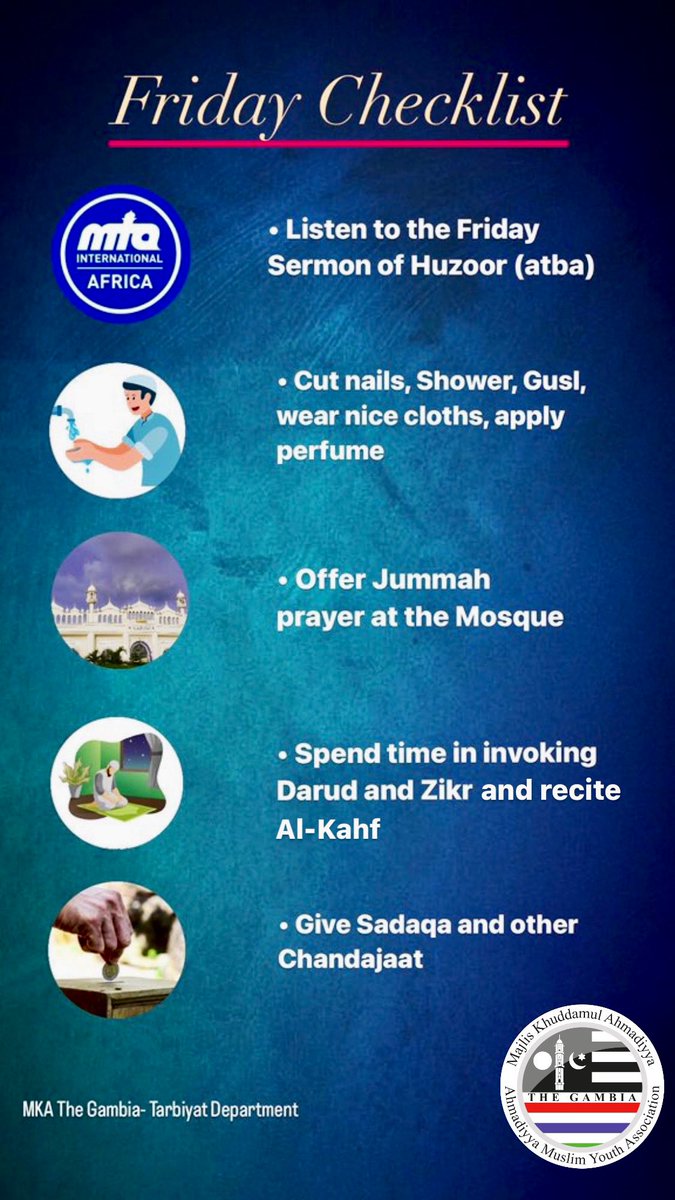 Friday Checklist

mta INTERNATIONAL AFRICA

• Listen to the Friday Sermon of Huzoor (atba)

• Cut nails, Shower, Gusl, wear nice cloths, apply perfume

• Offer Jummah prayer at the Mosque

• Spend time in invoking Darud and Zikr and recite Al-Kahf

• Give Sadaqa and other Chandajaat

MKA The Gambia- Tarbiyat Department

Majlis Khuddamul Ahmadiyya
THE GAMBIA
Ahmadiyya Muslim Youth Association